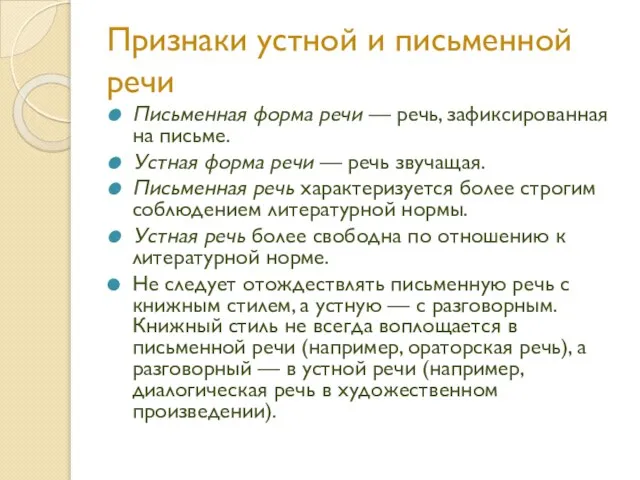 Признаки устной и письменной речи

Письменная форма речи — речь, зафиксированная на письме.

Устная форма речи — речь звучащая.

Письменная речь характеризуется более строгим соблюдением литературной нормы.

Устная речь более свободна по отношению к литературной норме.

Не следует отождествлять письменную речь с книжным стилем, а устную — с разговорным. Книжный стиль не всегда воплощается в письменной речи (например, ораторская речь), а разговорный — в устной речи (например, диалогическая речь в художественном произведении).